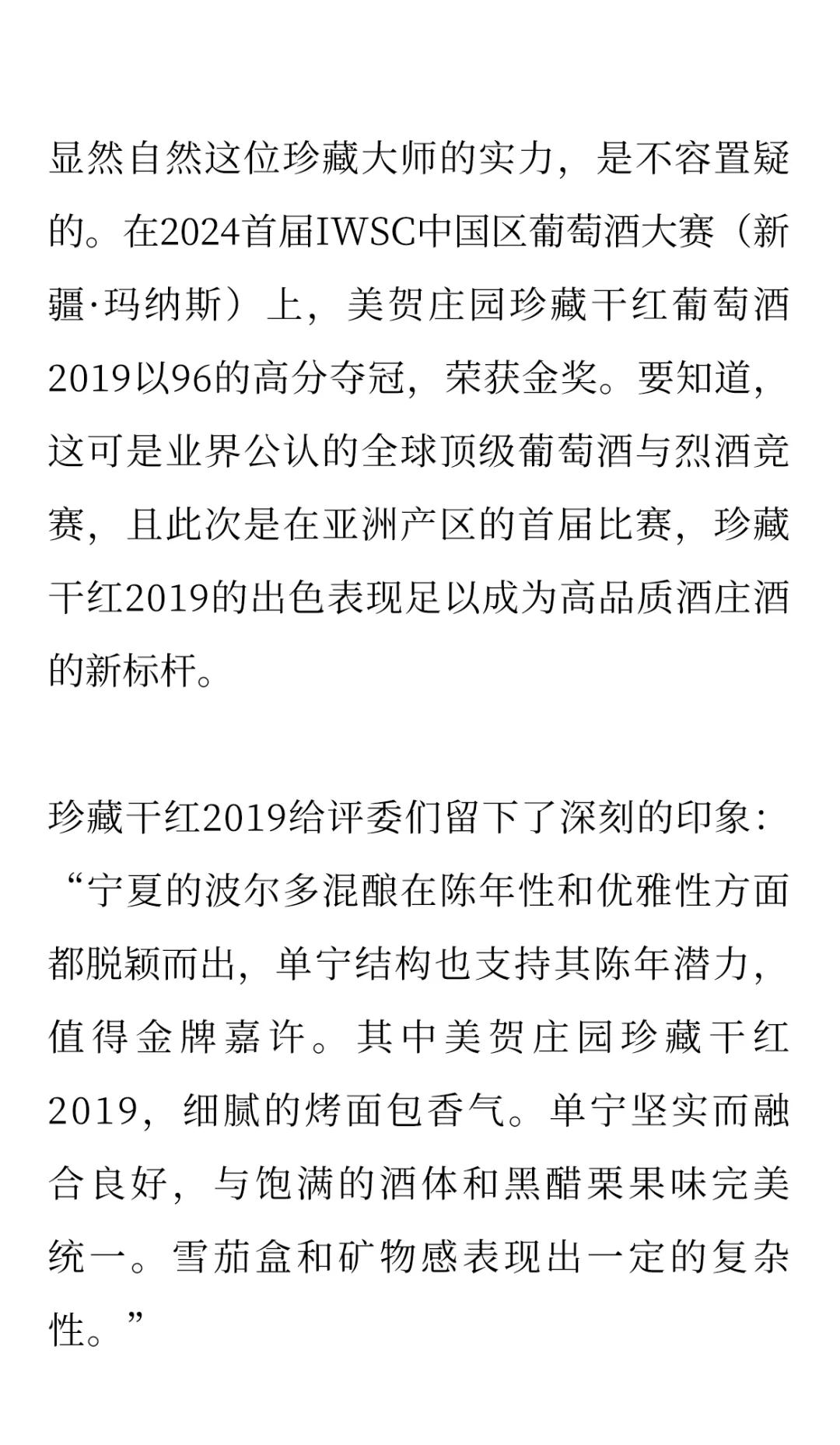 显然自然这位珍藏大师的实力，是不容置疑的。在2024首届IWSC中国区葡萄酒大赛（新疆·玛纳斯）上，美贺庄园珍藏干红葡萄酒2019以96的高分夺冠，荣获金奖。要知道，这可是业界公认的全球顶级葡萄酒与烈酒竞赛，且此次是在亚洲产区的首届比赛，珍藏干红2019的出色表现足以成为高品质酒庄酒的新标杆。

珍藏干红2019给评委们留下了深刻的印象：“宁夏的波尔多混酿在陈年性和优雅性方面都脱颖而出，单宁结构也支持其陈年潜力，值得金牌嘉许。其中美贺庄园珍藏干红2019，细腻的烤面包香气。单宁坚实而融合良好，与饱满的酒体和黑醋栗果味完美统一。雪茄盒和矿物感表现出一定的复杂性。”